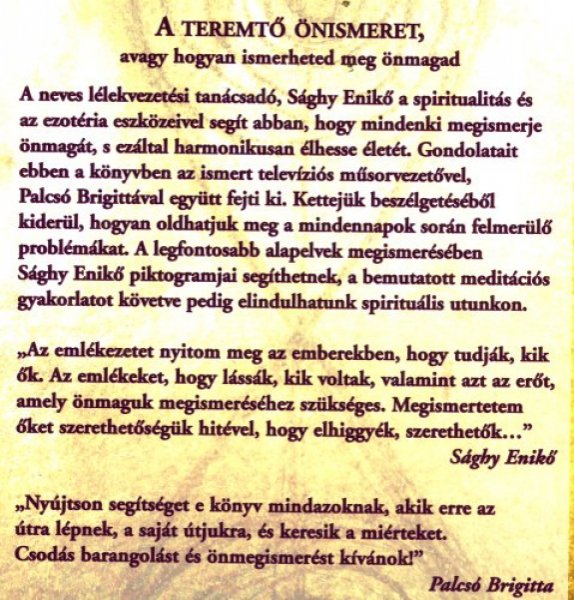 A TEREMTŐ ÖNISMERET,
avagy hogyan ismerheted meg önmagad

A neves lélekvezetési tanácsadó, Sághy Enikő a spiritualitás és az ezotéria eszközeivel segít abban, hogy mindenki megismerje önmagát, s ezáltal harmonikusan élhesse életét. Gondolatait ebben a könyvben az ismert televíziós műsorvezetővel, Palcsó Brigittával együtt fejti ki. Kettejük beszélgetéséből kiderül, hogyan oldhatjuk meg a mindennapok során felmerülő problémákat. A legfontosabb alapelvek megismerésében Sághy Enikő piktogramjai segíthetnek, a bemutatott meditációs gyakorlatot követve pedig elindulhatunk spirituális utunkon.

„Az emlékezetet nyitom meg az emberekben, hogy tudják, kik ők. Az emlékeket, hogy lássák, kik voltak, valamint azt az erőt, amely önmaguk megismeréséhez szükséges. Megismertetem őket szerethetőségük hitével, hogy elhiggyék, szerethetők…”
Sághy Enikő

„Nyújtson segítséget e könyv mindazoknak, akik erre az útra lépnek, a saját útjukra, és keresik a miérteket. Csodás barangolást és önmegismerést kívánok!”
Palcsó Brigitta